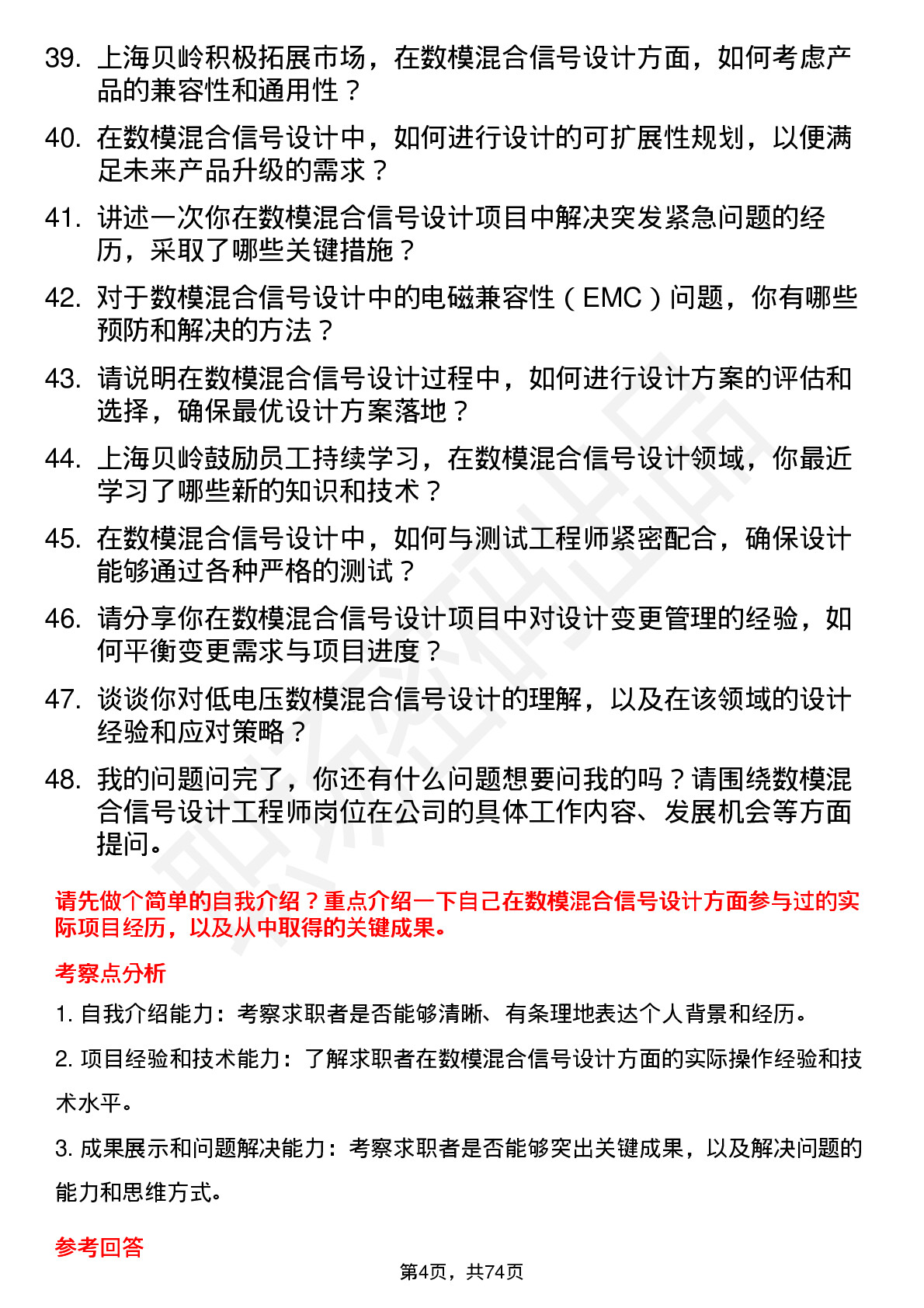 39. 上海贝岭积极拓展市场，在数模混合信号设计方面，如何考虑产品的兼容性和通用性？

40. 在数模混合信号设计中，如何进行设计的可扩展性规划，以便满足未来产品升级的需求？

41. 讲述一次你在数模混合信号设计项目中解决突发紧急问题的经历，采取了哪些关键措施？

42. 对于数模混合信号设计中的电磁兼容性（EMC）问题，你有哪些预防和解决的方法？

43. 请说明在数模混合信号设计过程中，如何进行设计方案的评估和选择，确保最优设计方案落地？

44. 上海贝岭鼓励员工持续学习，在数模混合信号设计领域，你最近学习了哪些新的知识和技术？

45. 在数模混合信号设计中，如何与测试工程师紧密配合，确保设计能够通过各种严格的测试？

46. 请分享你在数模混合信号设计项目中对设计变更管理的经验，如何平衡变更需求与项目进度？

47. 谈谈你对低电压数模混合信号设计的理解，以及在该领域的设计经验和应对策略？

48. 我的问题问完了，你还有什么问题想要问我的吗？请围绕数模混合信号设计工程师岗位在公司的具体工作内容、发展机会等方面提问。

请先做个简单的自我介绍？重点介绍一下自己在数模混合信号设计方面参与过的实际项目经历，以及从中取得的关键成果。

考察点分析

1. 自我介绍能力：考察求职者是否能够清晰、有条理地表达个人背景和经历。

2. 项目经验和技术能力：了解求职者在数模混合信号设计方面的实际操作经验和技术水平。

3. 成果展示和问题解决能力：考察求职者是否能够突出关键成果，以及解决问题的能力和思维方式。

参考回答

第4页，共74页